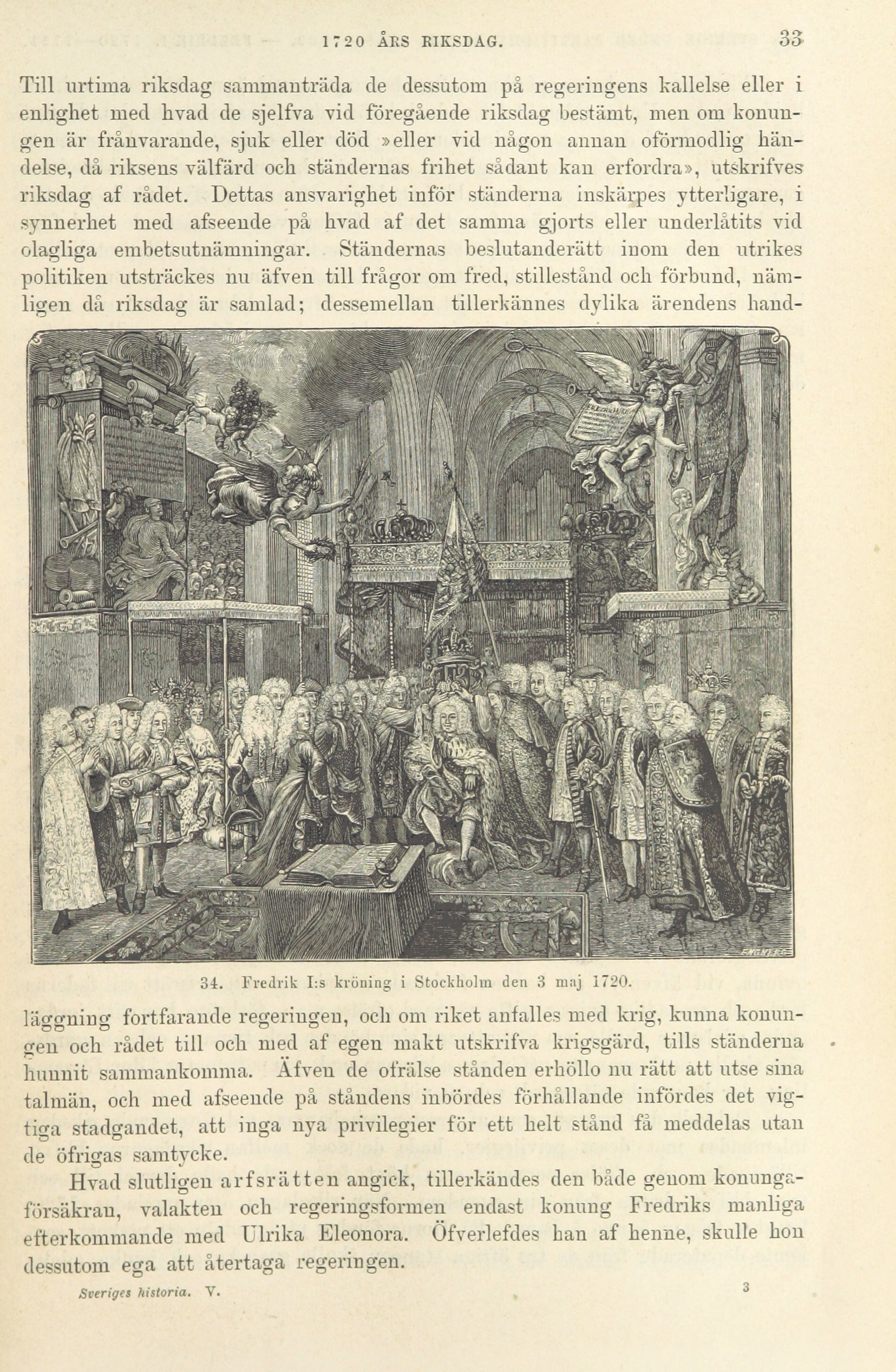 1720 ÅRS RIKSDAG. 33

Till urtima riksdag sammanträda de dessutom på regeringens kallelse eller i enlighet med hvad de sjelfva vid föregående riksdag bestämt, men om konungen är frånvarande, sjuk eller död »eller vid någon annan oförmodlig händelse, då riksens välfärd och ständernas frihet sådant kan erfordra», utskrifves riksdag af rådet. Dettas ansvarighet inför ständerna inskärpes ytterligare, i synnerhet med afseende på hvad af det samma gjorts eller underlåtits vid olagliga embetsutnämningar. Ständernas beslutanderätt inom den utrikes politiken utsträckes nu äfven till frågor om fred, stillestånd och förbund, nämligen då riksdag är samlad; dessemellan tillerkännes dylika ärendens handläggning fortfarande regeringen, och om riket anfalles med krig, kunna konungen och rådet till och med af egen makt utskrifva krigsgärd, tills ständerna hunnit sammankomma. Äfven de ofrälse stånden erhöllo nu rätt att utse sina talmän, och med afseende på ståndens inbördes förhållande infördes det vigtiga stadgandet, att inga nya privilegier för ett helt stånd få meddelas utan de öfrigas samtycke.

34. Fredrik I:s kröning i Stockholm den 3 maj 1720.

Hvad slutligen arfsrätten angick, tillerkändes den både genom konungaförsäkran, valakten och regeringsformen endast konung Fredriks manliga efterkommande med Ulrika Eleonora. Öfverlefdes han af henne, skulle hon dessutom ega att återtaga regeringen.

Sveriges historia. V. 3